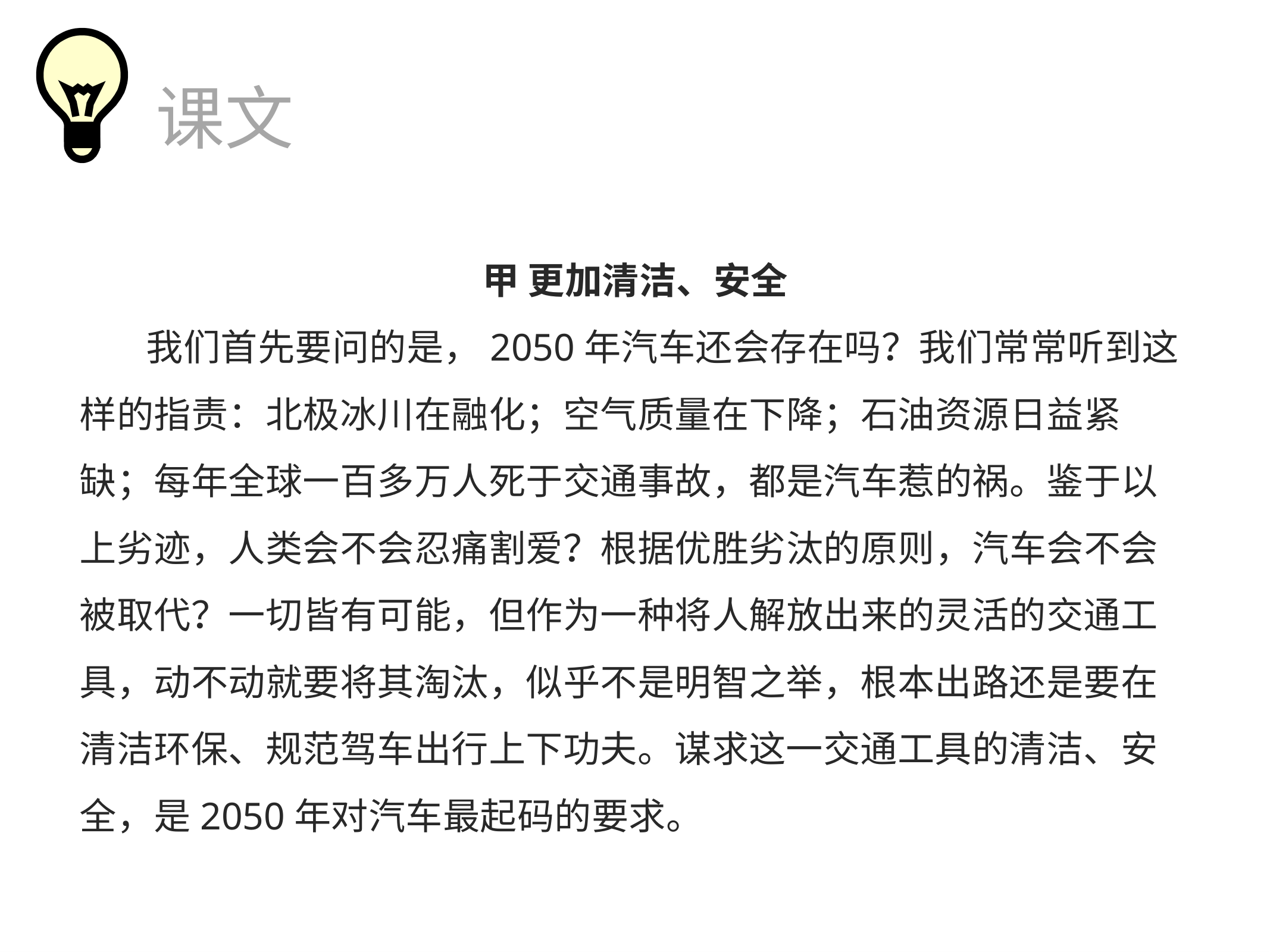 课文

甲 更加清洁、安全

我们首先要问的是，2050年汽车还会存在吗？我们常常听到这样的指责：北极冰川在融化；空气质量在下降；石油资源日益紧缺；每年全球一百多万人死于交通事故，都是汽车惹的祸。鉴于以上劣迹，人类会不会忍痛割爱？根据优胜劣汰的原则，汽车会不会被取代？一切皆有可能，但作为一种将人解放出来的灵活的交通工具，动不动就要将其淘汰，似乎不是明智之举，根本出路还是要在清洁环保、规范驾车出行上下功夫。谋求这一交通工具的清洁、安全，是2050年对汽车最起码的要求。